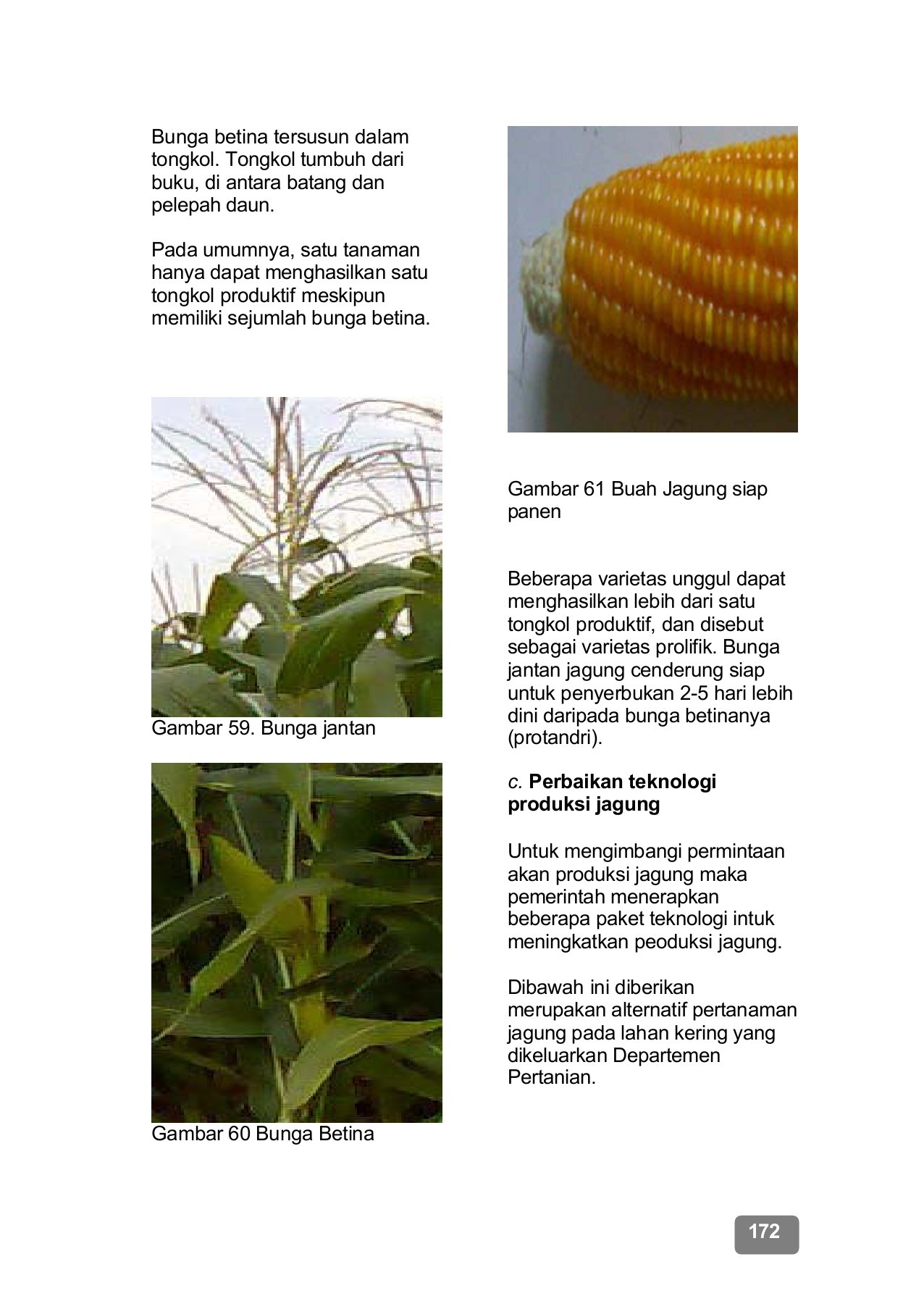 Bunga betina tersusun dalam tongkol. Tongkol tumbuh dari buku, di antara batang dan pelepah daun.

Pada umumnya, satu tanaman hanya dapat menghasilkan satu tongkol produktif meskipun memiliki sejumlah bunga betina.

Gambar 59. Bunga jantan

Gambar 60 Bunga Betina

Gambar 61 Buah Jagung siap panen

Beberapa varietas unggul dapat menghasilkan lebih dari satu tongkol produktif, dan disebut sebagai varietas prolifik. Bunga jantan jagung cenderung siap untuk penyerbukan 2-5 hari lebih dini daripada bunga betinanya (protandri).

c. Perbaikan teknologi produksi jagung

Untuk mengimbangi permintaan akan produksi jagung maka pemerintah menerapkan beberapa paket teknologi intuk meningkatkan peoduksi jagung.

Dibawah ini diberikan merupakan alternatif pertanaman jagung pada lahan kering yang dikeluarkan Departemen Pertanian.

172